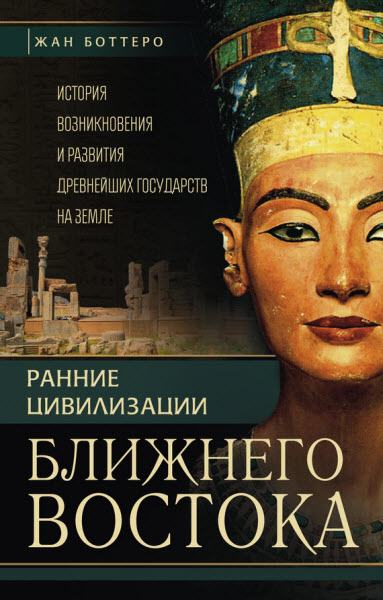 ЖАН БОТТЕРО

ИСТОРИЯ ВОЗНИКНОВЕНИЯ И РАЗВИТИЯ ДРЕВНЕЙШИХ ГОСУДАРСТВ НА ЗЕМЛЕ

РАННИЕ ЦИВИЛИЗАЦИИ

БЛИЖНЕГО ВОСТОКА